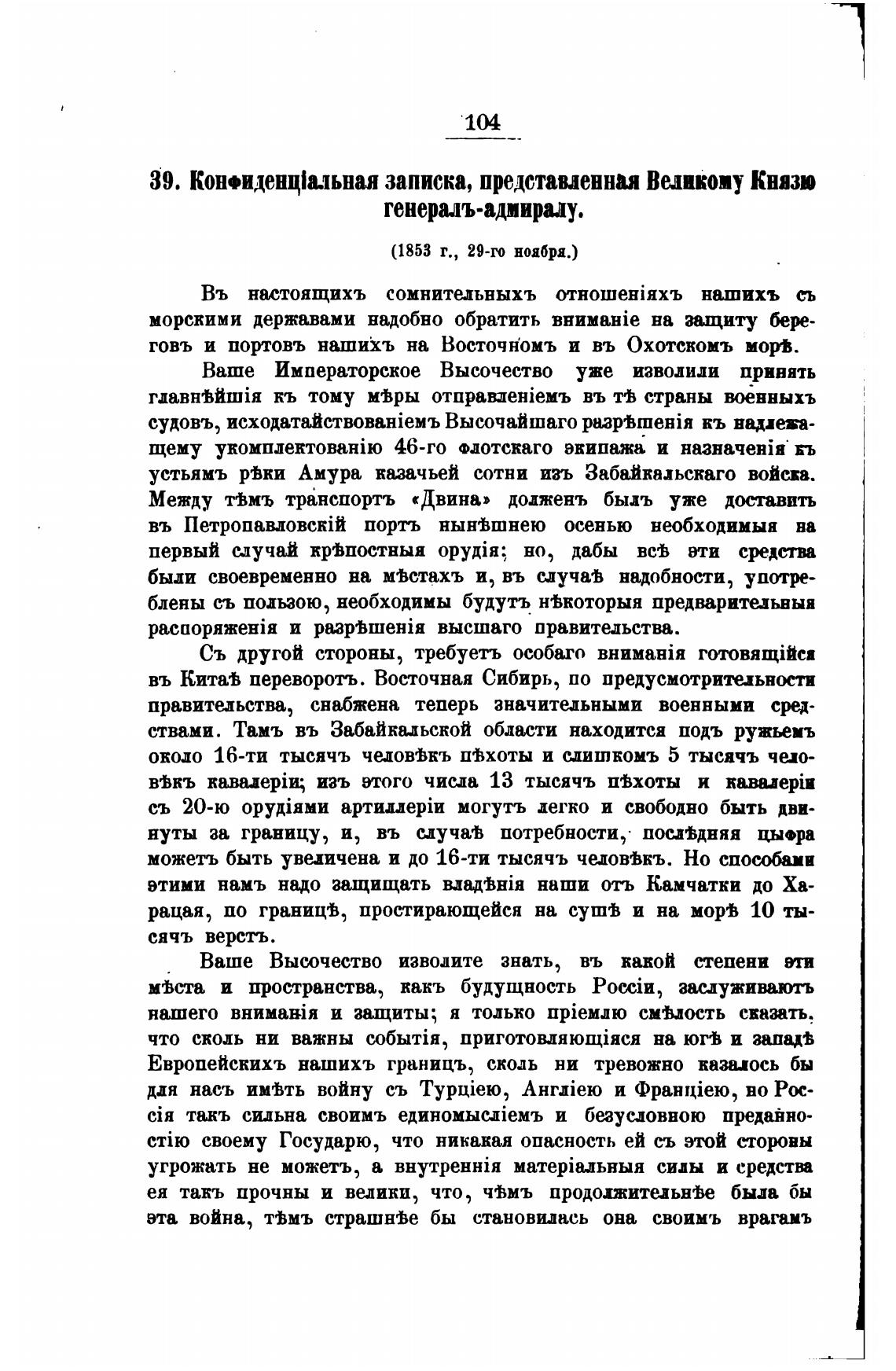 104

39. Конфиденціальная записка, представленная Великому Князю генералъ-адмиралу.

(1853 г., 29-го ноября.)

Въ настоящихъ сомнительныхъ отношеніяхъ нашихъ съ морскими державами надобно обратить вниманіе на защиту береговъ и портовъ нашихъ на Восточномъ и въ Охотскомъ морѣ.

Ваше Императорское Высочество уже изволили принять главнѣйшія къ тому мѣры отправленіемъ въ тѣ страны военныхъ судовъ, исходатайствованіемъ Высочайшаго разрѣшенія къ надлежащему укомплектованію 46-го флотскаго экипажа и назначенія къ устьямъ рѣки Амура казачьей сотни изъ Забайкальскаго войска. Между тѣмъ транспортъ «Двина» долженъ былъ уже доставить въ Петропавловскій портъ нынѣшнею осенью необходимыя на первый случай крѣпостныя орудія; но, дабы всѣ эти средства были своевременно на мѣстахъ и, въ случаѣ надобности, употреблены съ пользою, необходимы будутъ нѣкоторыя предварительныя распоряженія и разрѣшенія высшаго правительства.

Съ другой стороны, требуетъ особаго вниманія готовящійся въ Китаѣ переворотъ. Восточная Сибирь, по предусмотрительности правительства, снабжена теперь значительными военными средствами. Тамъ въ Забайкальской области находится подъ ружьемъ около 16-ти тысячъ человѣкъ пѣхоты и слишкомъ 5 тысячъ человѣкъ кавалеріи; изъ этого числа 13 тысячъ пѣхоты и кавалеріи съ 20-ю орудіями артиллеріи могутъ легко и свободно быть двинуты за границу, и, въ случаѣ потребности, послѣдняя цыфра можетъ быть увеличена и до 16-ти тысячъ человѣкъ. Но способами этими намъ надо защищать владѣнія наши отъ Камчатки до Харацая, по границѣ, простирающейся на сушѣ и на морѣ 10 тысячъ верстъ.

Ваше Высочество изволите знать, въ какой степени эти мѣста и пространства, какъ будущность Россіи, заслуживаютъ нашего вниманія и защиты; я только пріемлю смѣлость сказать, что сколь ни важны событія, приготовляющіяся на югѣ и западѣ Европейскихъ нашихъ границъ, сколь ни тревожно казалось бы для насъ имѣть войну съ Турціею, Англіею и Франціею, но Россія такъ сильна своимъ единомысліемъ и безусловною преданностію своему Государю, что никакая опасность ей съ этой стороны угрожать не можетъ, а внутреннія матеріальныя силы и средства ея такъ прочны и велики, что, чѣмъ продолжительнѣе была бы эта война, тѣмъ страшнѣе бы становилась она своимъ врагамъ